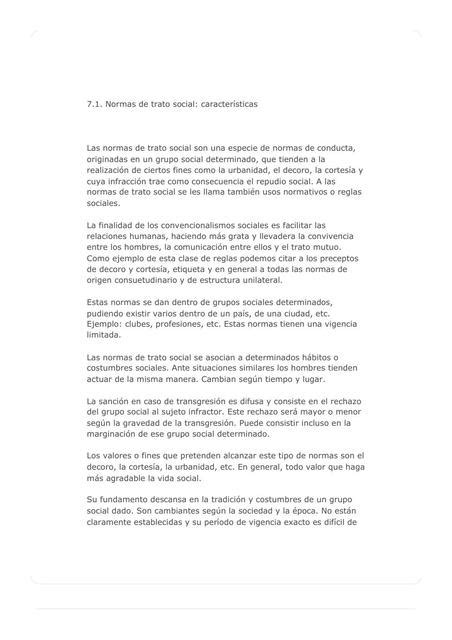 7.1. Normas de trato social: características

Las normas de trato social son una especie de normas de conducta, originadas en un grupo social determinado, que tienden a la realización de ciertos fines como la urbanidad, el decoro, la cortesía y cuya infracción trae como consecuencia el repudio social. A las normas de trato social se les llama también usos normativos o reglas sociales.

La finalidad de los convencionalismos sociales es facilitar las relaciones humanas, haciendo más grata y llevadera la convivencia entre los hombres, la comunicación entre ellos y el trato mutuo. Como ejemplo de esta clase de reglas podemos citar a los preceptos de decoro y cortesía, etiqueta y en general a todas las normas de origen consuetudinario y de estructura unilateral.

Estas normas se dan dentro de grupos sociales determinados, pudiendo existir varios dentro de un país, de una ciudad, etc. Ejemplo: clubes, profesiones, etc. Estas normas tienen una vigencia limitada.

Las normas de trato social se asocian a determinados hábitos o costumbres sociales. Ante situaciones similares los hombres tienden actuar de la misma manera. Cambian según tiempo y lugar.

La sanción en caso de transgresión es difusa y consiste en el rechazo del grupo social al sujeto infractor. Este rechazo será mayor o menor según la gravedad de la transgresión. Puede consistir incluso en la marginación de ese grupo social determinado.

Los valores o fines que pretenden alcanzar este tipo de normas son el decoro, la cortesía, la urbanidad, etc. En general, todo valor que haga más agradable la vida social.

Su fundamento descansa en la tradición y costumbres de un grupo social dado. Son cambiantes según la sociedad y la época. No están claramente establecidas y su período de vigencia exacto es difícil de